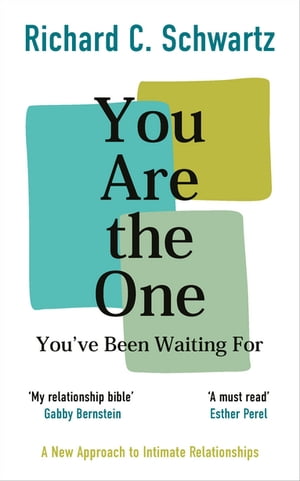 Richard C. Schwartz

You Are the One

You've Been Waiting For

'My relationship bible'
Gabby Bernstein

'A must read'
Esther Perel

A New Approach to Intimate Relationships